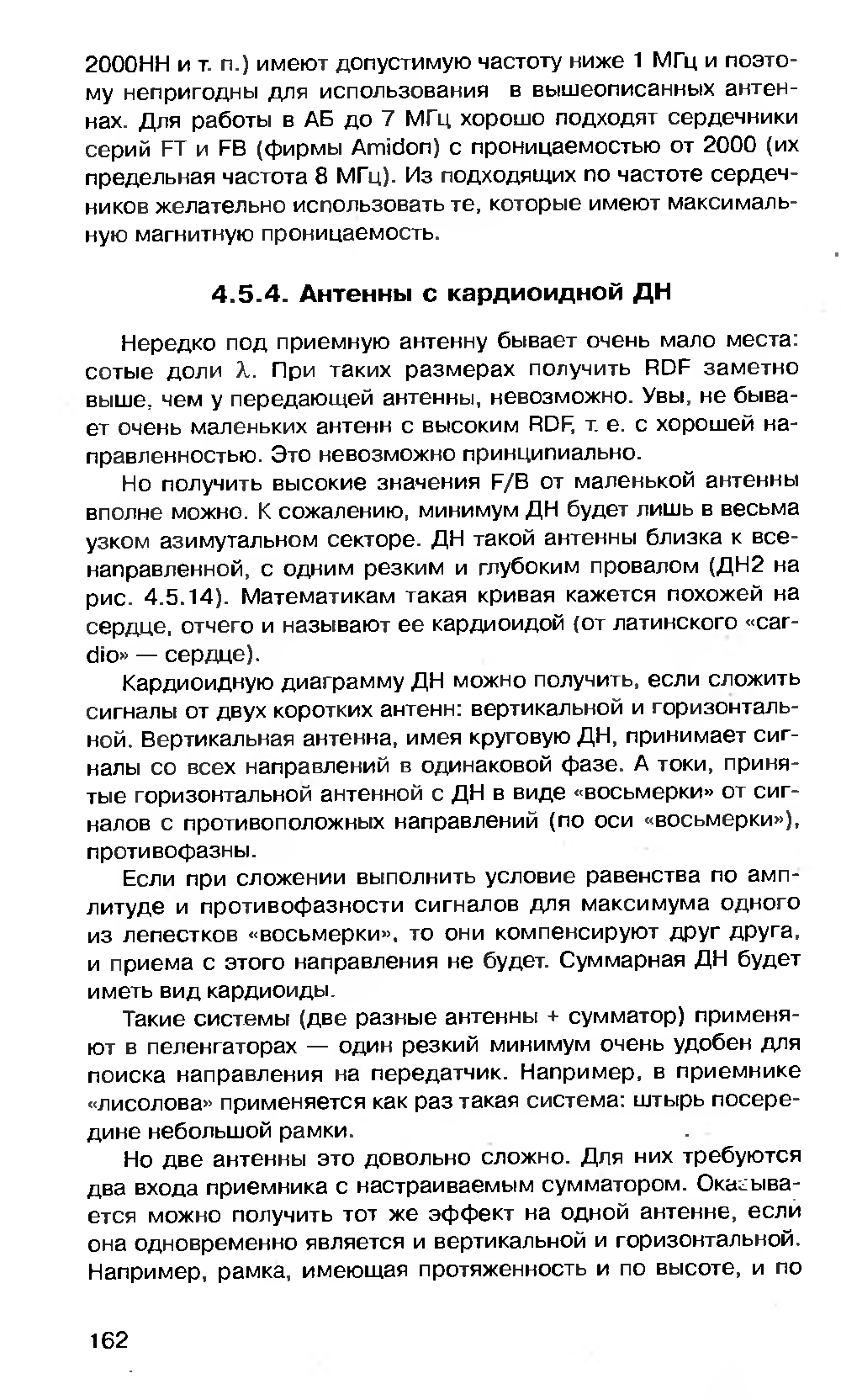 2000НН и т. п.) имеют допустимую частоту ниже 1 МГц и поэтому непригодны для использования в вышеописанных антеннах. Для работы в АБ до 7 МГц хорошо подходят сердечники серий FT и FB (фирмы Amidon) с проницаемостью от 2000 (их предельная частота 8 МГц). Из подходящих по частоте сердечников желательно использовать те, которые имеют максимальную магнитную проницаемость.

4.5.4. Антенны с кардиоидной ДН

Нередко под приемную антенну бывает очень мало места: сотые доли $\lambda$. При таких размерах получить RDF заметно выше, чем у передающей антенны, невозможно. Увы, не бывает очень маленьких антенн с высоким RDF, т. е. с хорошей направленностью. Это невозможно принципиально.

Но получить высокие значения F/B от маленькой антенны вполне можно. К сожалению, минимум ДН будет лишь в весьма узком азимутальном секторе. ДН такой антенны близка к всенаправленной, с одним резким и глубоким провалом (ДН2 на рис. 4.5.14). Математикам такая кривая кажется похожей на сердце, отчего и называют ее кардиоидой (от латинского «cardio» — сердце).

Кардиоидную диаграмму ДН можно получить, если сложить сигналы от двух коротких антенн: вертикальной и горизонтальной. Вертикальная антенна, имея круговую ДН, принимает сигналы со всех направлений в одинаковой фазе. А токи, принятые горизонтальной антенной с ДН в виде «восьмерки» от сигналов с противоположных направлений (по оси «восьмерки»), противофазны.

Если при сложении выполнить условие равенства по амплитуде и противофазности сигналов для максимума одного из лепестков «восьмерки», то они компенсируют друг друга, и приема с этого направления не будет. Суммарная ДН будет иметь вид кардиоиды.

Такие системы (две разные антенны + сумматор) применяют в пеленгаторах — один резкий минимум очень удобен для поиска направления на передатчик. Например, в приемнике «лисолова» применяется как раз такая система: штырь посередине небольшой рамки.

Но две антенны это довольно сложно. Для них требуются два входа приемника с настраиваемым сумматором. Оказывается можно получить тот же эффект на одной антенне, если она одновременно является и вертикальной и горизонтальной. Например, рамка, имеющая протяженность и по высоте, и по

162